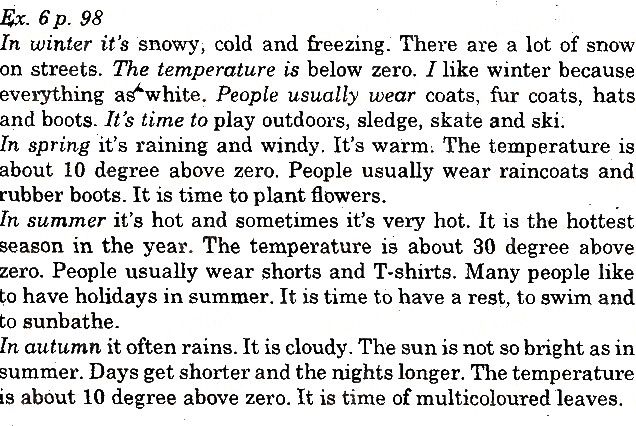 Ex. 6 p. 98
In winter it's snowy, cold and freezing. There are a lot of snow on streets. The temperature is below zero. I like winter because everything as white. People usually wear coats, fur coats, hats and boots. It's time to play outdoors, sledge, skate and ski.
In spring it's raining and windy. It's warm. The temperature is about 10 degree above zero. People usually wear raincoats and rubber boots. It is time to plant flowers.
In summer it's hot and sometimes it's very hot. It is the hottest season in the year. The temperature is about 30 degree above zero. People usually wear shorts and T-shirts. Many people like to have holidays in summer. It is time to have a rest, to swim and to sunbathe.
In autumn it often rains. It is cloudy. The sun is not so bright as in summer. Days get shorter and the nights longer. The temperature is about 10 degree above zero. It is time of multicoloured leaves.